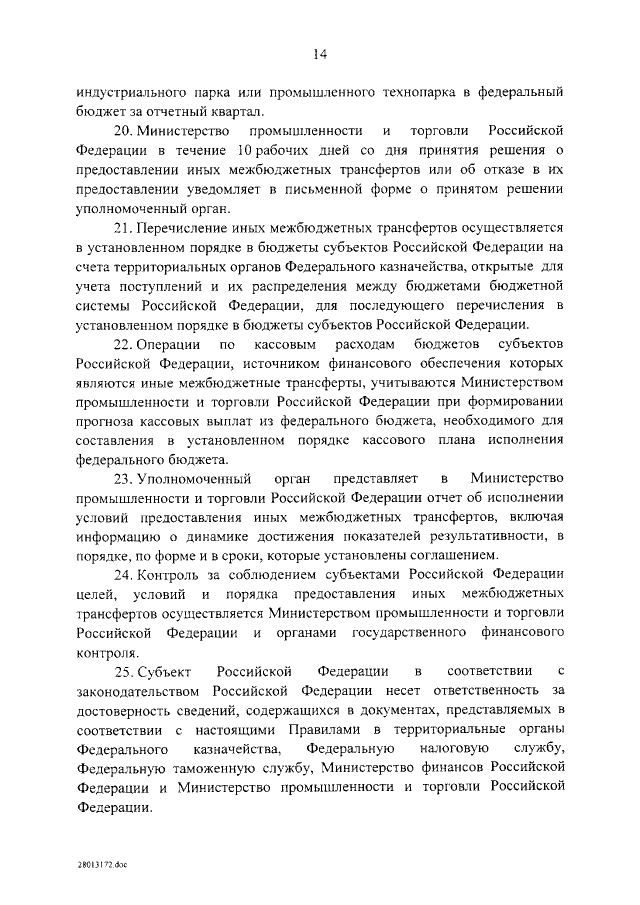 14

индустриального парка или промышленного технопарка в федеральный бюджет за отчетный квартал.

20. Министерство промышленности и торговли Российской Федерации в течение 10 рабочих дней со дня принятия решения о предоставлении иных межбюджетных трансфертов или об отказе в их предоставлении уведомляет в письменной форме о принятом решении уполномоченный орган.

21. Перечисление иных межбюджетных трансфертов осуществляется в установленном порядке в бюджеты субъектов Российской Федерации на счета территориальных органов Федерального казначейства, открытые для учета поступлений и их распределения между бюджетами бюджетной системы Российской Федерации, для последующего перечисления в установленном порядке в бюджеты субъектов Российской Федерации.

22. Операции по кассовым расходам бюджетов субъектов Российской Федерации, источником финансового обеспечения которых являются иные межбюджетные трансферты, учитываются Министерством промышленности и торговли Российской Федерации при формировании прогноза кассовых выплат из федерального бюджета, необходимого для составления в установленном порядке кассового плана исполнения федерального бюджета.

23. Уполномоченный орган представляет в Министерство промышленности и торговли Российской Федерации отчет об исполнении условий предоставления иных межбюджетных трансфертов, включая информацию о динамике достижения показателей результативности, в порядке, по форме и в сроки, которые установлены соглашением.

24. Контроль за соблюдением субъектами Российской Федерации целей, условий и порядка предоставления иных межбюджетных трансфертов осуществляется Министерством промышленности и торговли Российской Федерации и органами государственного финансового контроля.

25. Субъект Российской Федерации в соответствии с законодательством Российской Федерации несет ответственность за достоверность сведений, содержащихся в документах, представляемых в соответствии с настоящими Правилами в территориальные органы Федерального казначейства, Федеральную налоговую службу, Федеральную таможенную службу, Министерство финансов Российской Федерации и Министерство промышленности и торговли Российской Федерации.

28013172.doc